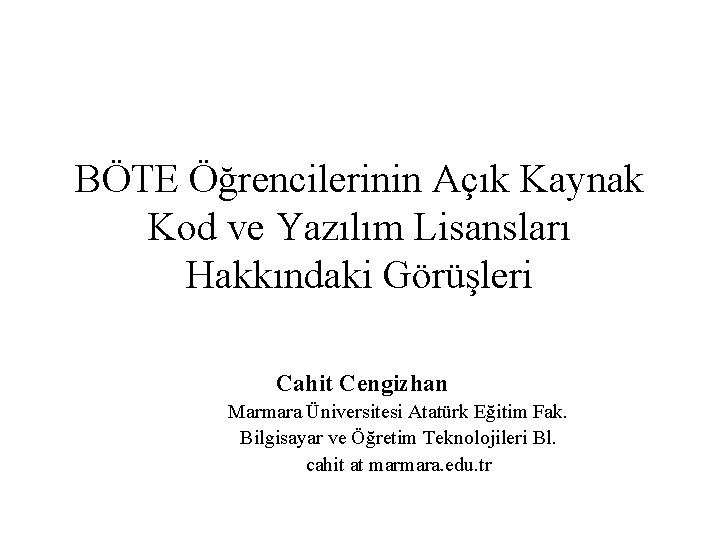 BÖTE Öğrencilerinin Açık Kaynak Kod ve Yazılım Lisansları Hakkındaki Görüşleri

Cahit Cengizhan
Marmara Üniversitesi Atatürk Eğitim Fak.
Bilgisayar ve Öğretim Teknolojileri Bl.
cahit at marmara.edu.tr